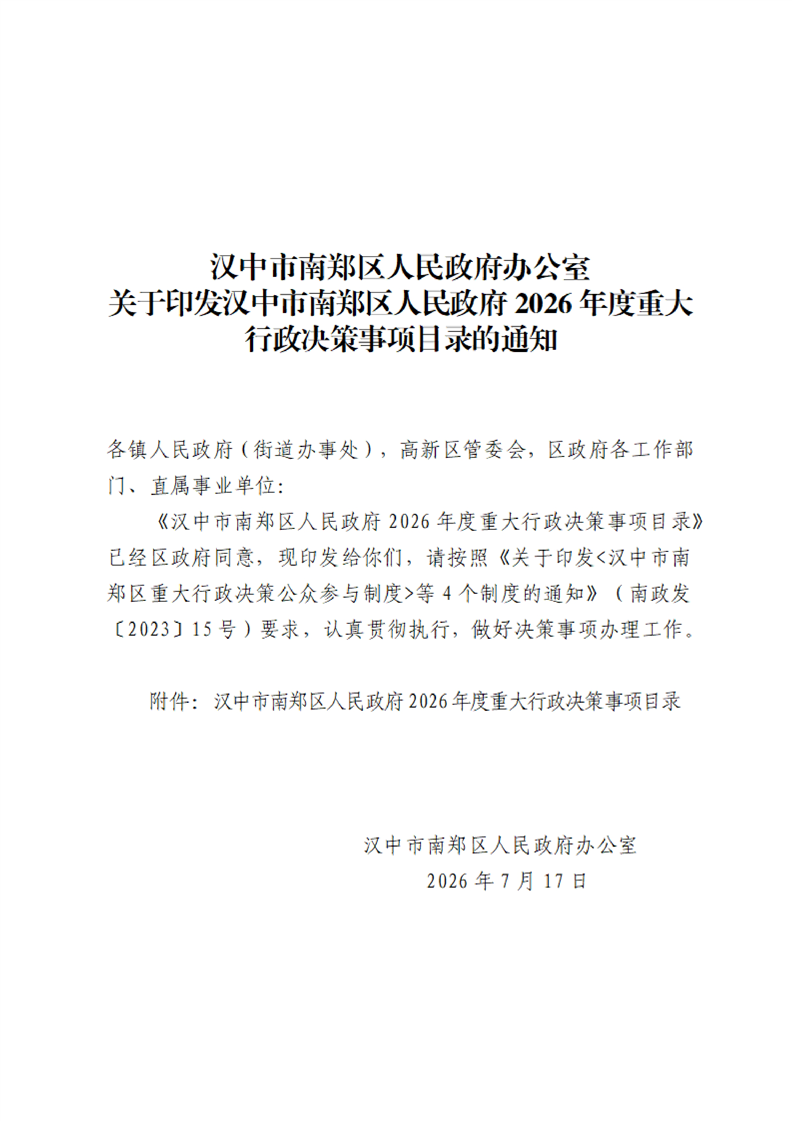 汉中市南郑区人民政府办公室
关于印发汉中市南郑区人民政府 2026 年度重大行政决策事项目录的通知

各镇人民政府（街道办事处），高新区管委会，区政府各工作部门、直属事业单位：

《汉中市南郑区人民政府 2026 年度重大行政决策事项目录》已经区政府同意，现印发给你们，请按照《关于印发<汉中市南郑区重大行政决策公众参与制度>等 4 个制度的通知》（南政发〔2023〕15 号）要求，认真贯彻执行，做好决策事项办理工作。

附件：汉中市南郑区人民政府 2026 年度重大行政决策事项目录

汉中市南郑区人民政府办公室
2026 年 7 月 17 日